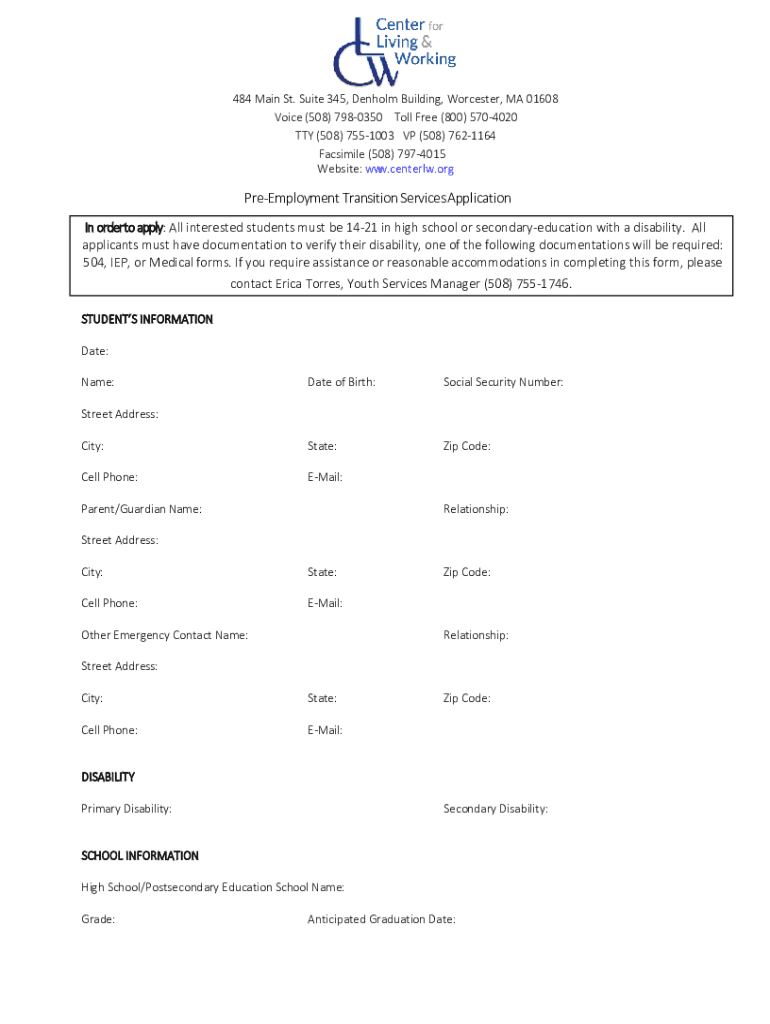 Center for Living & Working

484 Main St. Suite 345, Denholm Building, Worcester, MA 01608
Voice (508) 798-0350 Toll Free (800) 570-4020
TTY (508) 755-1003 VP (508) 762-1164
Facsimile (508) 797-4015
Website: www.centerlw.org

Pre-Employment Transition Services Application

In order to apply: All interested students must be 14-21 in high school or secondary-education with a disability. All applicants must have documentation to verify their disability, one of the following documentations will be required: 504, IEP, or Medical forms. If you require assistance or reasonable accommodations in completing this form, please contact Erica Torres, Youth Services Manager (508) 755-1746.

STUDENT'S INFORMATION

Date:

Name: Date of Birth: Social Security Number:

Street Address:

City: State: Zip Code:

Cell Phone: E-Mail:

Parent/Guardian Name: Relationship:

Street Address:

City: State: Zip Code:

Cell Phone: E-Mail:

Other Emergency Contact Name: Relationship:

Street Address:

City: State: Zip Code:

Cell Phone: E-Mail:

DISABILITY

Primary Disability: Secondary Disability:

SCHOOL INFORMATION

High School/Postsecondary Education School Name:

Grade: Anticipated Graduation Date: